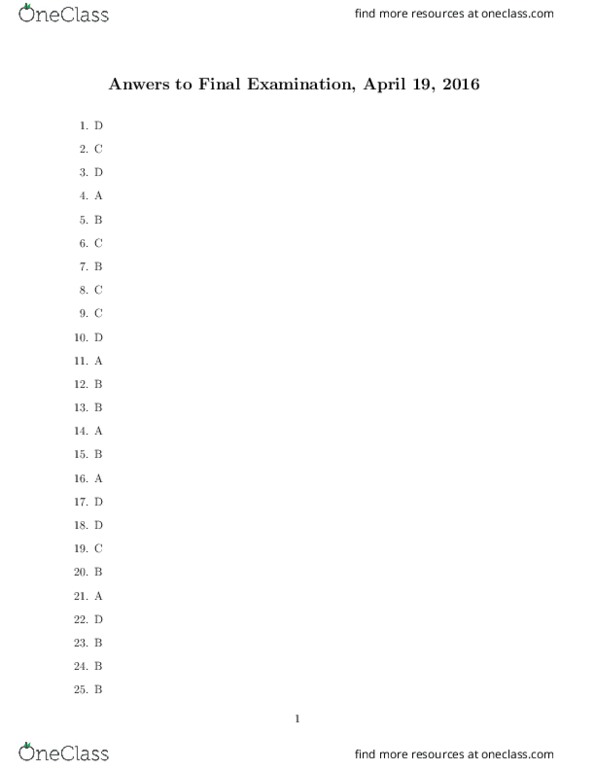 OneClass

find more resources at oneclass.com

Anwers to Final Examination, April 19, 2016

1. D

2. C

3. D

4. A

5. B

6. C

7. B

8. C

9. C

10. D

11. A

12. B

13. B

14. A

15. B

16. A

17. D

18. D

19. C

20. B

21. A

22. D

23. B

24. B

25. B

1

OneClass

find more resources at oneclass.com